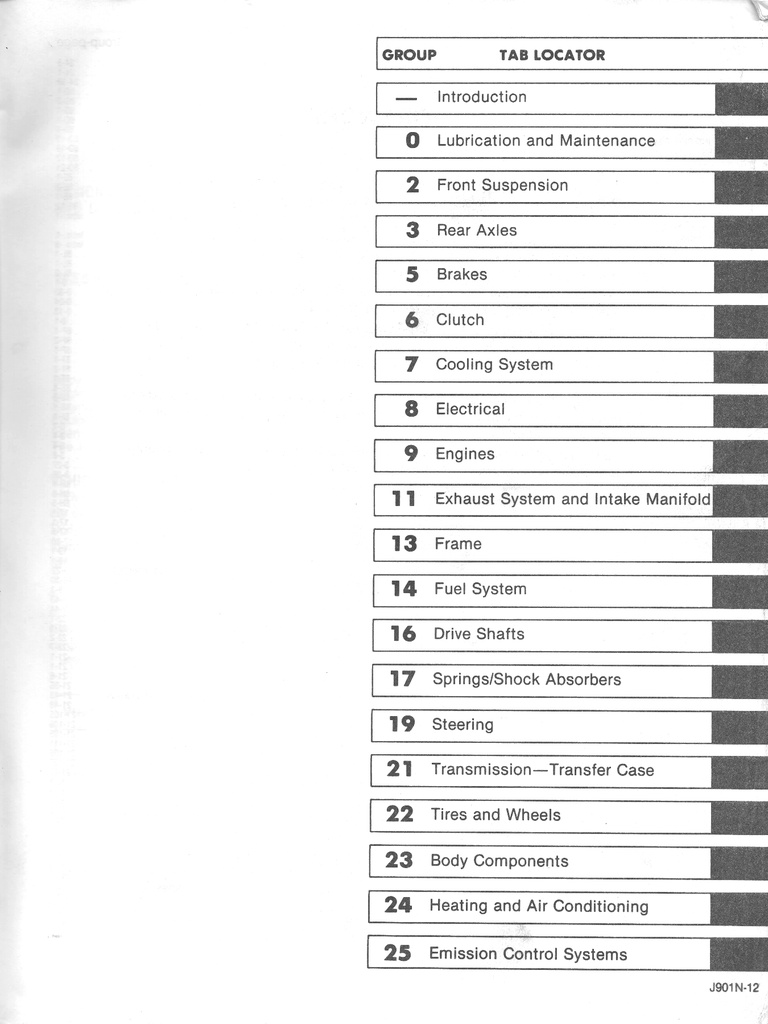 | GROUP | TAB LOCATOR |
|---|---|
| — | Introduction |
| 0 | Lubrication and Maintenance |
| 2 | Front Suspension |
| 3 | Rear Axles |
| 5 | Brakes |
| 6 | Clutch |
| 7 | Cooling System |
| 8 | Electrical |
| 9 | Engines |
| 11 | Exhaust System and Intake Manifold |
| 13 | Frame |
| 14 | Fuel System |
| 16 | Drive Shafts |
| 17 | Springs/Shock Absorbers |
| 19 | Steering |
| 21 | Transmission—Transfer Case |
| 22 | Tires and Wheels |
| 23 | Body Components |
| 24 | Heating and Air Conditioning |
| 25 | Emission Control Systems |

J901N-12